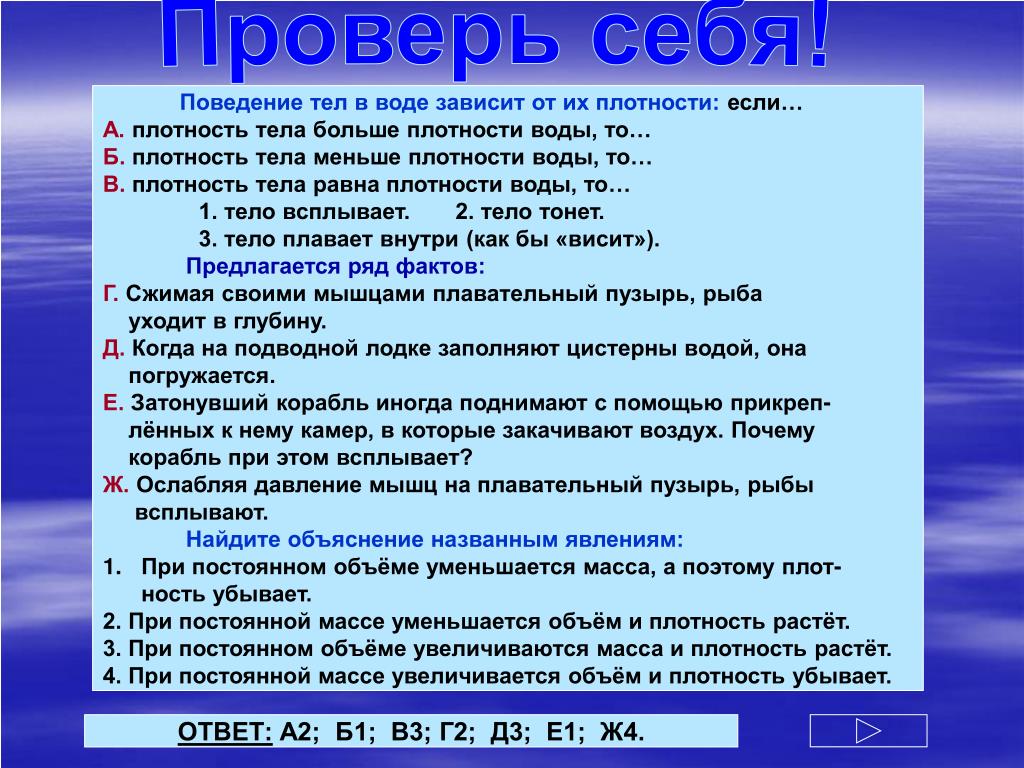 Проверь себя!

Поведение тел в воде зависит от их плотности: если…
А. плотность тела больше плотности воды, то…
Б. плотность тела меньше плотности воды, то…
В. плотность тела равна плотности воды, то…
1. тело всплывает. 2. тело тонет.
3. тело плавает внутри (как бы «висит»).

Предлагается ряд фактов:
Г. Сжимая своими мышцами плавательный пузырь, рыба уходит в глубину.
Д. Когда на подводной лодке заполняют цистерны водой, она погружается.
Е. Затонувший корабль иногда поднимают с помощью прикреплённых к нему камер, в которые закачивают воздух. Почему корабль при этом всплывает?
Ж. Ослабляя давление мышц на плавательный пузырь, рыбы всплывают.

Найдите объяснение названным явлениям:
1. При постоянном объёме уменьшается масса, а поэтому плотность убывает.
2. При постоянной массе уменьшается объём и плотность растёт.
3. При постоянном объёме увеличиваются масса и плотность растёт.
4. При постоянной массе увеличивается объём и плотность убывает.

ОТВЕТ: А2; Б1; В3; Г2; Д3; Е1; Ж4.